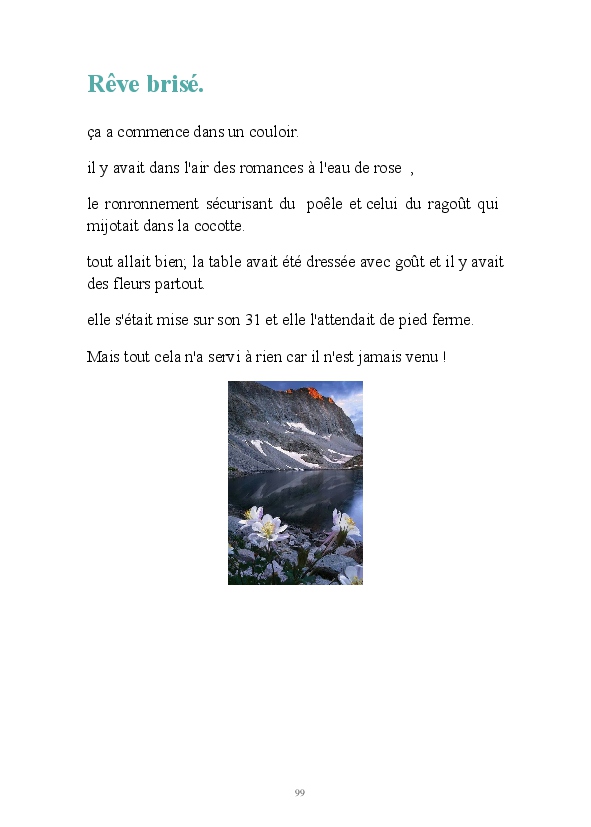 Rêve brisé.

ça a commence dans un couloir.

il y avait dans l'air des romances à l'eau de rose ,

le ronronnement sécurisant du poêle et celui du ragoût qui mijotait dans la cocotte.

tout allait bien; la table avait été dressée avec goût et il y avait des fleurs partout.

elle s'était mise sur son 31 et elle l'attendait de pied ferme.

Mais tout cela n'a servi à rien car il n'est jamais venu !

99